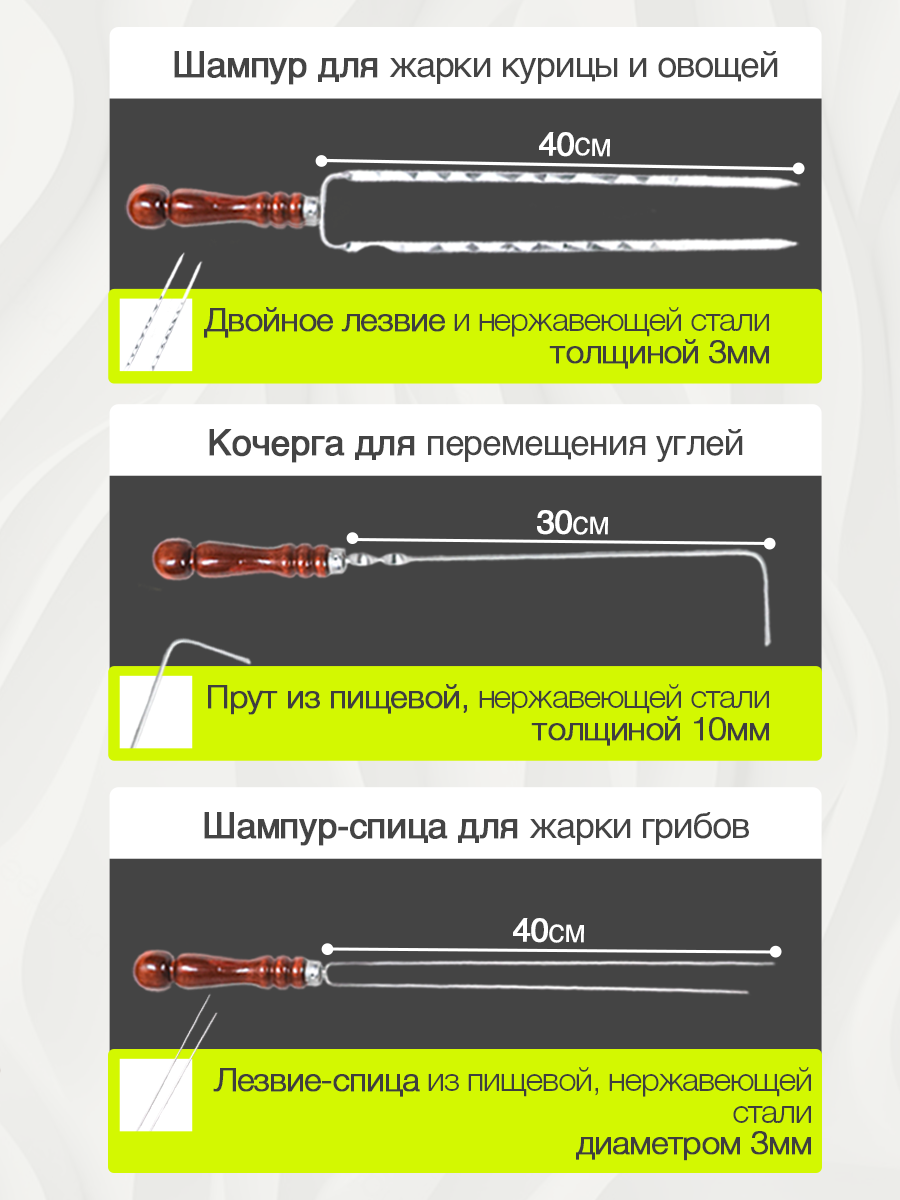 Шампур для жарки курицы и овощей

40см

Двойное лезвие и нержавеющей стали толщиной 3мм

Кочерга для перемещения углей

30см

Прут из пищевой, нержавеющей стали толщиной 10мм

Шампур-спица для жарки грибов

40см

Лезвие-спица из пищевой, нержавеющей стали диаметром 3мм